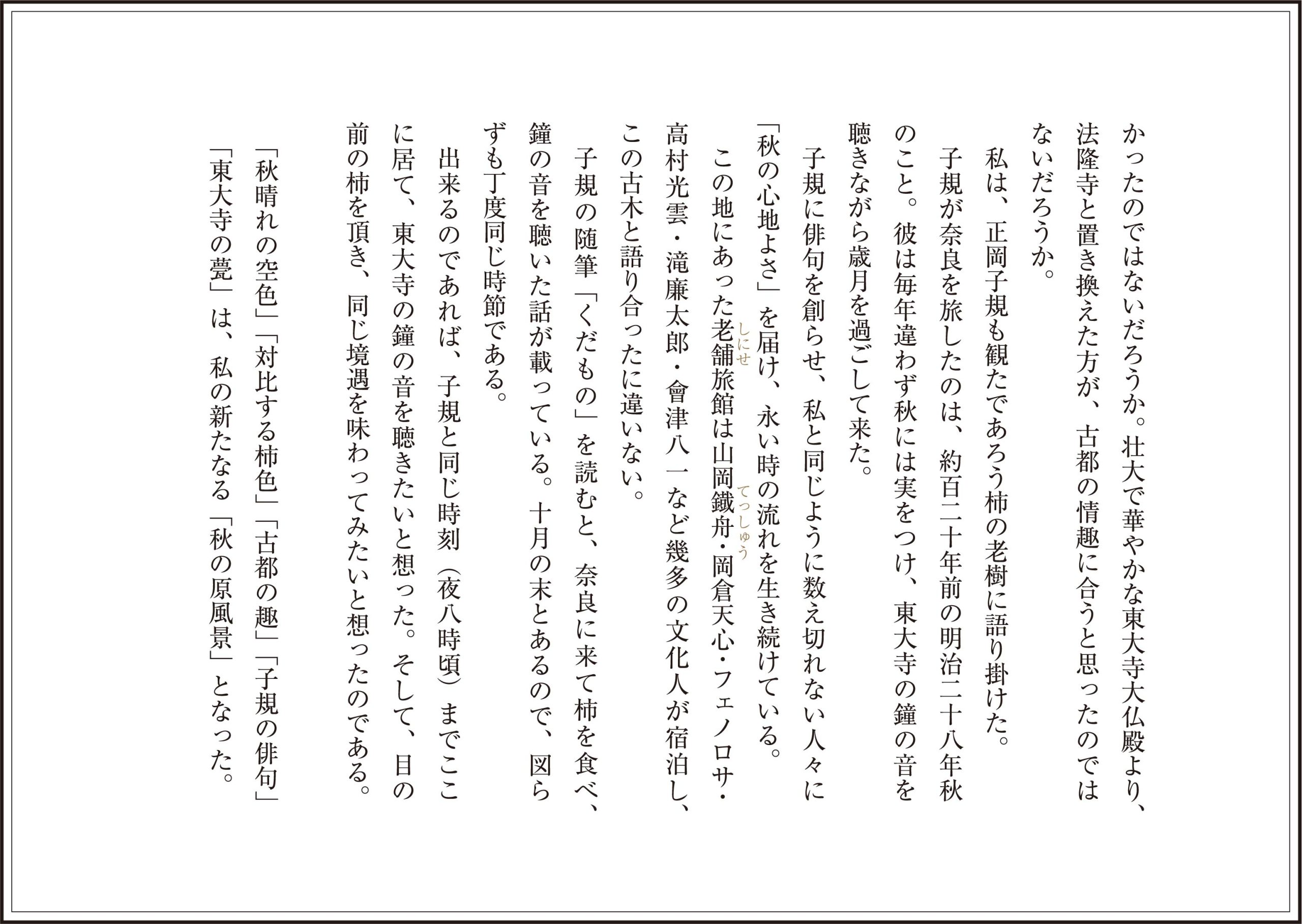 かったのではないだろうか。壮大で華やかな東大寺大仏殿より、法隆寺と置き換えた方が、古都の情趣に合うと思ったのではないだろうか。

私は、正岡子規も観たであろう柿の老樹に語り掛けた。

子規が奈良を旅したのは、約百二十年前の明治二十八年秋のこと。彼は毎年違わず秋には実をつけ、東大寺の鐘の音を聴きながら歳月を過ごして来た。

子規に俳句を創らせ、私と同じように数え切れない人々に「秋の心地よさ」を届け、永い時の流れを生き続けている。

この地にあった老舗（しにせ）旅館は山岡鐵舟（てっしゅう）・岡倉天心・フェノロサ・高村光雲・滝廉太郎・會津八一など幾多の文化人が宿泊し、この古木と語り合ったに違いない。

子規の随筆「くだもの」を読むと、奈良に来て柿を食べ、鐘の音を聴いた話が載っている。十月の末とあるので、図らずも丁度同じ時節である。

出来るのであれば、子規と同じ時刻（夜八時頃）までここに居て、東大寺の鐘の音を聴きたいと想った。そして、目の前の柿を頂き、同じ境遇を味わってみたいと想ったのである。

「秋晴れの空色」「対比する柿色」「古都の趣」「子規の俳句」「東大寺の甍」は、私の新たなる「秋の原風景」となった。